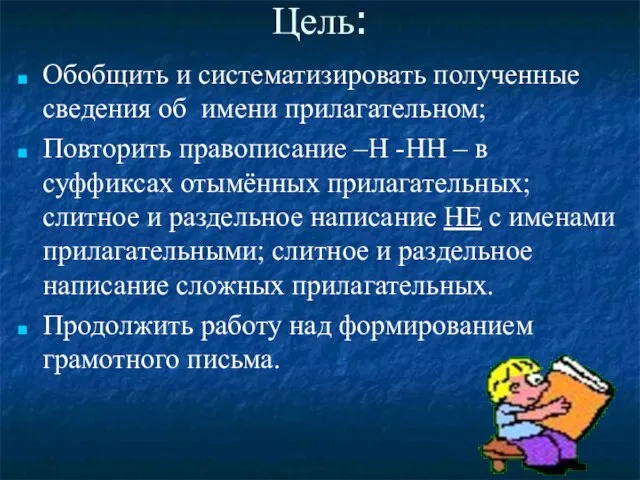 Цель:

Обобщить и систематизировать полученные сведения об имени прилагательном;

Повторить правописание –Н -НН – в суффиксах отымённых прилагательных; слитное и раздельное написание НЕ с именами прилагательными; слитное и раздельное написание сложных прилагательных.

Продолжить работу над формированием грамотного письма.